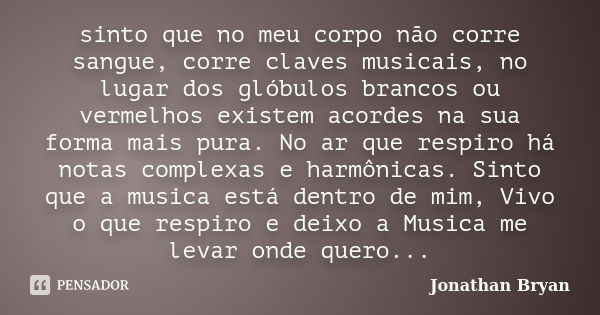 sinto que no meu corpo não corre sangue, corre claves musicais, no lugar dos glóbulos brancos ou vermelhos existem acordes na sua forma mais pura. No ar que respiro há notas complexas e harmônicas. Sinto que a musica está dentro de mim, Vivo o que respiro e deixo a Musica me levar onde quero...

PENSADOR

Jonathan Bryan